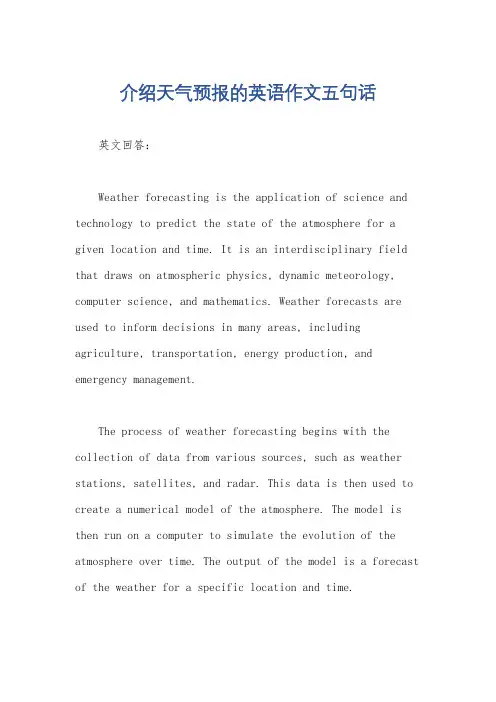 介绍天气预报的英语作文五句话

英文回答:

Weather forecasting is the application of science and technology to predict the state of the atmosphere for a given location and time. It is an interdisciplinary field that draws on atmospheric physics, dynamic meteorology, computer science, and mathematics. Weather forecasts are used to inform decisions in many areas, including agriculture, transportation, energy production, and emergency management.

The process of weather forecasting begins with the collection of data from various sources, such as weather stations, satellites, and radar. This data is then used to create a numerical model of the atmosphere. The model is then run on a computer to simulate the evolution of the atmosphere over time. The output of the model is a forecast of the weather for a specific location and time.